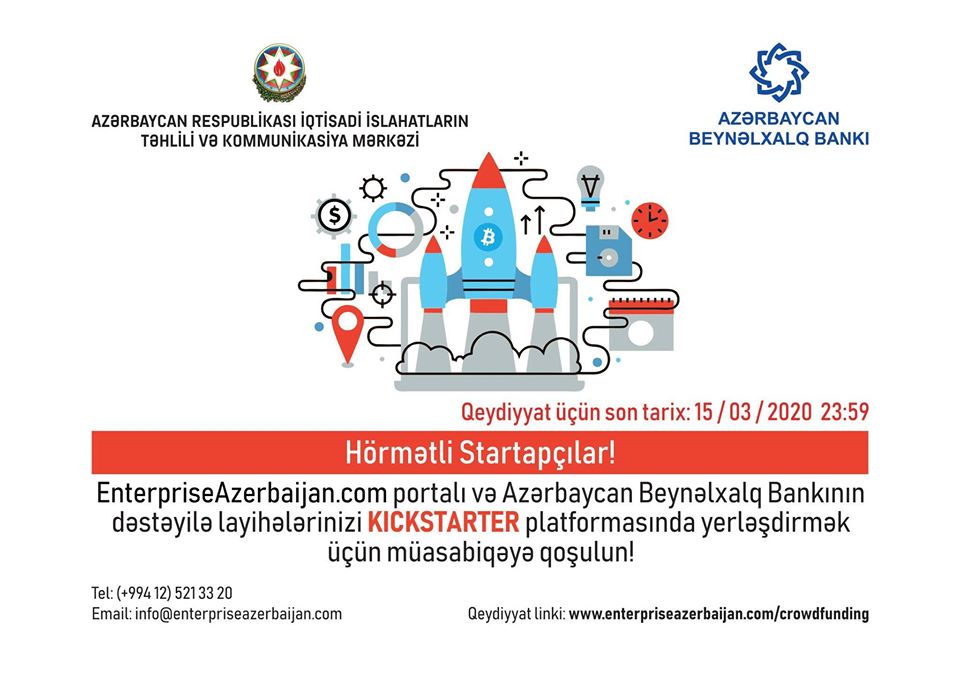 AZƏRBAYCAN RESPUBLİKASI İQTİSADİ İSLAHATLARIN TƏHLİLİ VƏ KOMMUNİKASİYA MƏRKƏZİ

AZƏRBAYCAN BEYNƏLXALQ BANKI

Qeydiyyat üçün son tarix: 15 / 03 / 2020 23:59

Hörmətli Startapçılar!

EnterpriseAzerbaijan.com portalı və Azərbaycan Beynəlxalq Bankının dəstəyilə layihələrinizi KICKSTARTER platformasında yerləşdirmək üçün müasabiqəyə qoşulun!

Tel: (+994 12) 521 33 20
Email: info@enterpriseazerbaijan.com

Qeydiyyat linki: www.enterpriseazerbaijan.com/crowdfunding